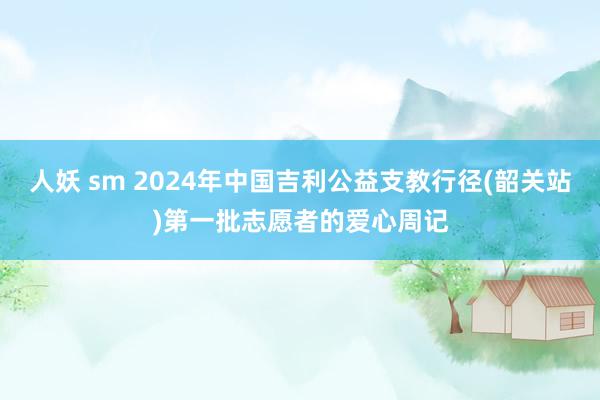 人妖 sm 2024年中国吉利公益支教行径(韶关站)第一批志愿者的爱心周记